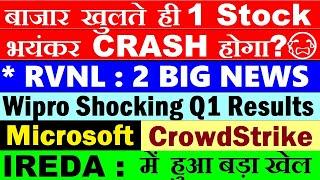 बाजार खुलते ही 1 Stock
भयंकर CRASH होगा?
* RVNL : 2 BIG NEWS
Wipro Shocking Q1 Results
Microsoft CrowdStrike
IREDA : में हुआ बड़ा खेल